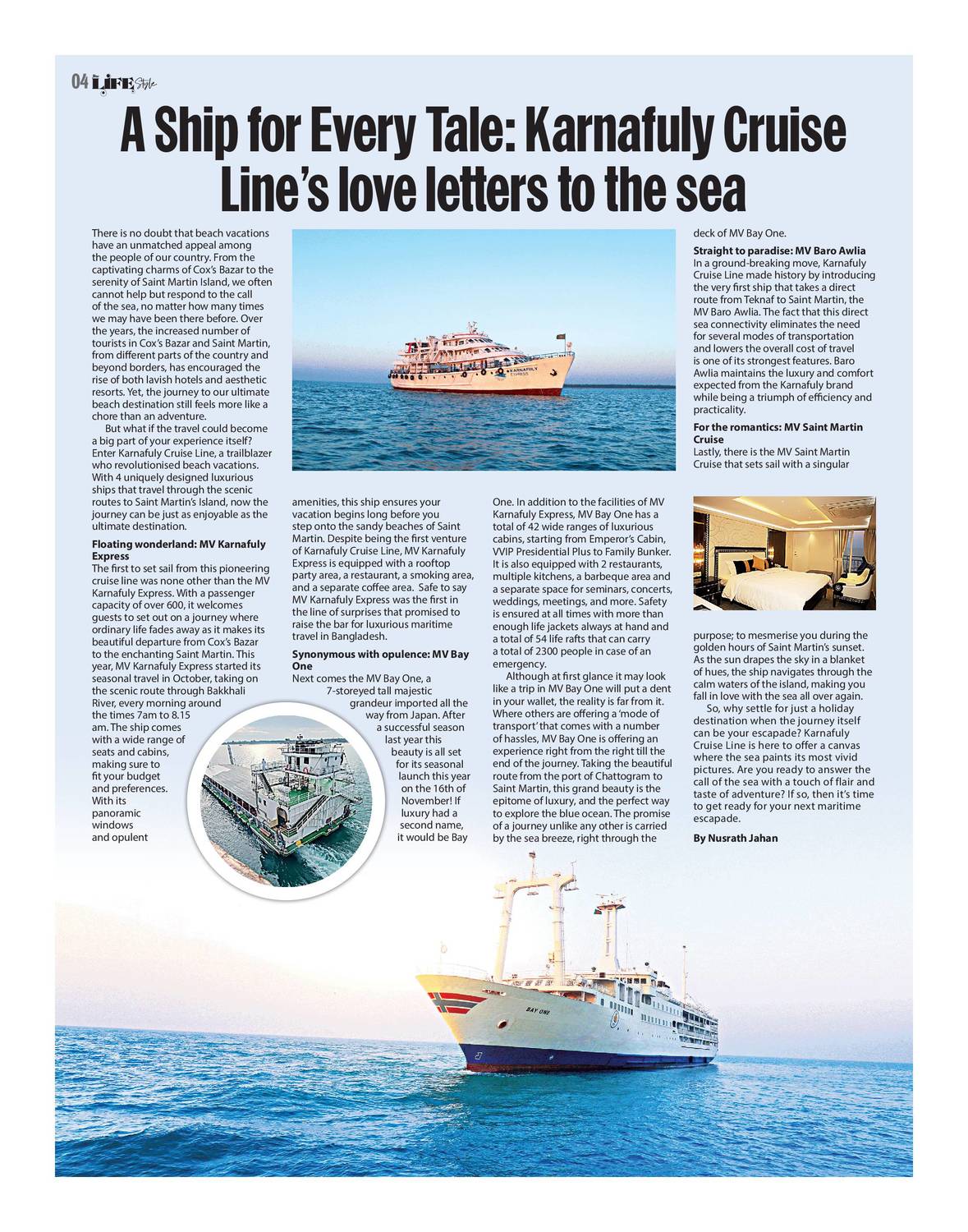 04 LIFE Style

A Ship for Every Tale: Karnafuly Cruise Line's love letters to the sea

There is no doubt that beach vacations have an unmatched appeal among the people of our country. From the captivating charms of Cox's Bazar to the serenity of Saint Martin Island, we often cannot help but respond to the call of the sea, no matter how many times we may have been there before. Over the years, the increased number of tourists in Cox's Bazar and Saint Martin, from different parts of the country and beyond borders, has encouraged the rise of both lavish hotels and aesthetic resorts. Yet, the journey to our ultimate beach destination still feels more like a chore than an adventure.

But what if the travel could become a big part of your experience itself? Enter Karnafuly Cruise Line, a trailblazer who revolutionised beach vacations. With 4 uniquely designed luxurious ships that travel through the scenic routes to Saint Martin's Island, now the journey can be just as enjoyable as the ultimate destination.

Floating wonderland: MV Karnafuly Express
The first to set sail from this pioneering cruise line was none other than the MV Karnafuly Express. With a passenger capacity of over 600, it welcomes guests to set out on a journey where ordinary life fades away as it makes its beautiful departure from Cox's Bazar to the enchanting Saint Martin. This year, MV Karnafuly Express started its seasonal travel in October, taking on the scenic route through Bakkhali River, every morning around the times 7am to 8.15 am. The ship comes with a wide range of seats and cabins, making sure to fit your budget and preferences. With its panoramic windows and opulent amenities, this ship ensures your vacation begins long before you step onto the sandy beaches of Saint Martin. Despite being the first venture of Karnafuly Cruise Line, MV Karnafuly Express is equipped with a rooftop party area, a restaurant, a smoking area, and a separate coffee area. Safe to say MV Karnafuly Express was the first in the line of surprises that promised to raise the bar for luxurious maritime travel in Bangladesh.

Synonymous with opulence: MV Bay One
Next comes the MV Bay One, a 7-storeyed tall majestic grandeur imported all the way from Japan. After a successful season last year this beauty is all set for its seasonal launch this year on the 16th of November! If luxury had a second name, it would be Bay One. In addition to the facilities of MV Karnafuly Express, MV Bay One has a total of 42 wide ranges of luxurious cabins, starting from Emperor's Cabin, VVIP Presidential Plus to Family Bunker. It is also equipped with 2 restaurants, multiple kitchens, a barbeque area and a separate space for seminars, concerts, weddings, meetings, and more. Safety is ensured at all times with more than enough life jackets always at hand and a total of 54 life rafts that can carry a total of 2300 people in case of an emergency.

Although at first glance it may look like a trip in MV Bay One will put a dent in your wallet, the reality is far from it. Where others are offering a 'mode of transport' that comes with a number of hassles, MV Bay One is offering an experience right from the right till the end of the journey. Taking the beautiful route from the port of Chattogram to Saint Martin, this grand beauty is the epitome of luxury, and the perfect way to explore the blue ocean. The promise of a journey unlike any other is carried by the sea breeze, right through the deck of MV Bay One.

Straight to paradise: MV Baro Awlia
In a ground-breaking move, Karnafuly Cruise Line made history by introducing the very first ship that takes a direct route from Teknaf to Saint Martin, the MV Baro Awlia. The fact that this direct sea connectivity eliminates the need for several modes of transportation and lowers the overall cost of travel is one of its strongest features. Baro Awlia maintains the luxury and comfort expected from the Karnafuly brand while being a triumph of efficiency and practicality.

For the romantics: MV Saint Martin Cruise
Lastly, there is the MV Saint Martin Cruise that sets sail with a singular purpose; to mesmerise you during the golden hours of Saint Martin's sunset. As the sun drapes the sky in a blanket of hues, the ship navigates through the calm waters of the island, making you fall in love with the sea all over again.

So, why settle for just a holiday destination when the journey itself can be your escapade? Karnafuly Cruise Line is here to offer a canvas where the sea paints its most vivid pictures. Are you ready to answer the call of the sea with a touch of flair and taste of adventure? If so, then it's time to get ready for your next maritime escapade.

By Nusrath Jahan

KARNAFULY EXPRESS

BAY ONE